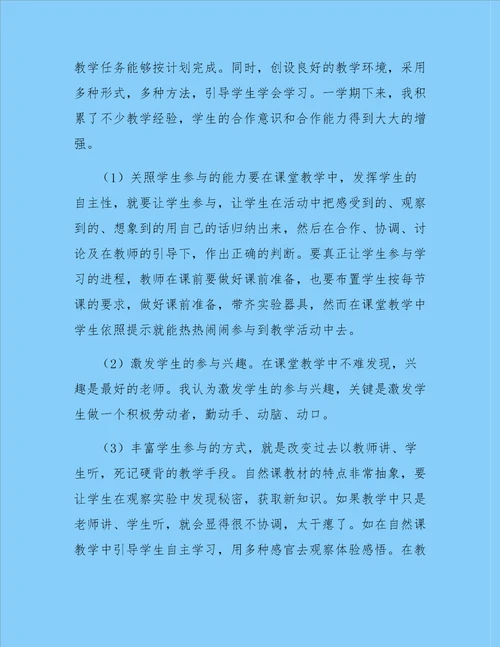 教学任务能够按计划完成。同时，创设良好的教学环境，采用多种形式，多种方法，引导学生学会学习。一学期下来，我积累了不少教学经验，学生的合作意识和合作能力得到大大的增强。

（1）关照学生参与的能力要在课堂教学中，发挥学生的自主性，就要让学生参与，让学生在活动中把感受到的、观察到的、想象到的用自己的话归纳出来，然后在合作、协调、讨论及在教师的引导下，作出正确的判断。要真正让学生参与学习的进程，教师在课前要做好课前准备，也要布置学生按每节课的要求，做好课前准备，带齐实验器具，然而在课堂教学中学生依照提示就能热热闹闹参与到教学活动中去。

（2）激发学生的参与兴趣。在课堂教学中不难发现，兴趣是最好的老师。我认为激发学生的参与兴趣，关键是激发学生做一个积极劳动者，勤动手、动脑、动口。

（3）丰富学生参与的方式，就是改变过去以教师讲、学生听，死记硬背的教学手段。自然课教材的特点非常抽象，要让学生在观察实验中发现秘密，获取新知识。如果教学中只是老师讲、学生听，就会显得很不协调，太干瘪了。如在自然课教学中引导学生自主学习，用多种感官去观察体验感悟。在教